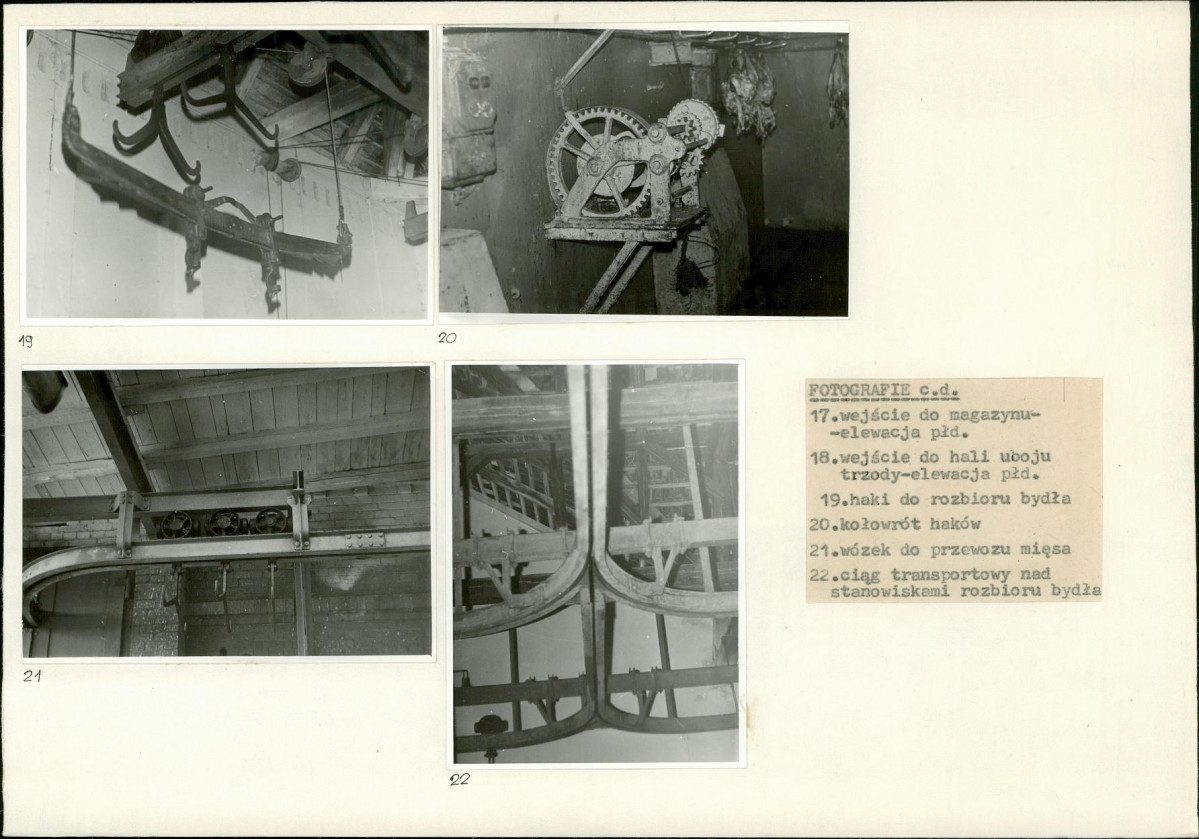 19

20

21

22

FOTOGRAFIE c.d.

17.wejście do magazynu--elewacja płd.

18.wejście do hali uboju trzody-elewacja płd.

19.haki do rozbioru bydła

20.kołowrót haków

21.wózek do przewozu mięsa

22.ciąg transportowy nad stanowiskami rozbioru bydła